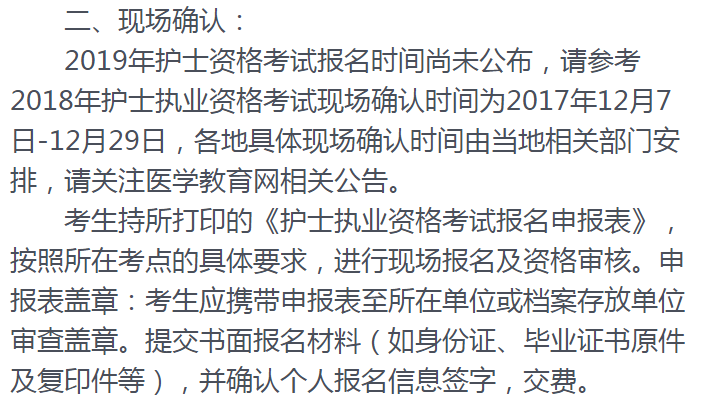 二、现场确认：

2019年护士资格考试报名时间尚未公布，请参考2018年护士执业资格考试现场确认时间为2017年12月7日-12月29日，各地具体现场确认时间由当地相关部门安排，请关注医学教育网相关公告。

考生持所打印的《护士执业资格考试报名申报表》，按照所在考点的具体要求，进行现场报名及资格审核。申报表盖章：考生应携带申报表至所在单位或档案存放单位审查盖章。提交书面报名材料（如身份证、毕业证书原件及复印件等），并确认个人报名信息签字，交费。